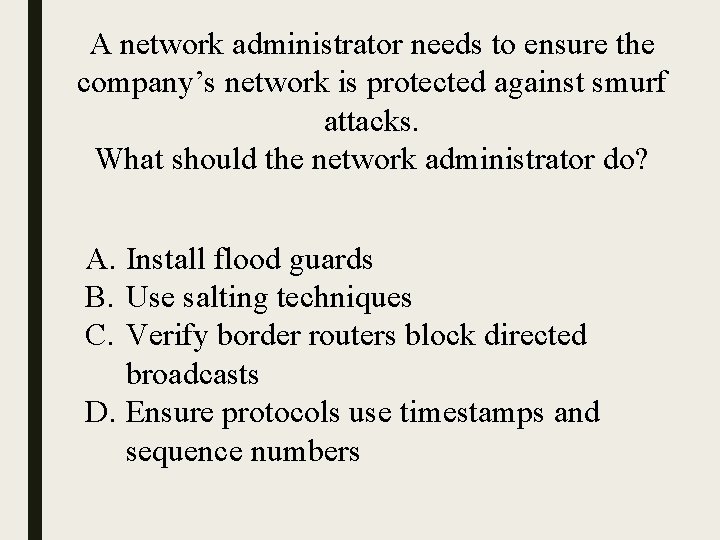 A network administrator needs to ensure the company’s network is protected against smurf attacks.
What should the network administrator do?

A. Install flood guards
B. Use salting techniques
C. Verify border routers block directed broadcasts
D. Ensure protocols use timestamps and sequence numbers